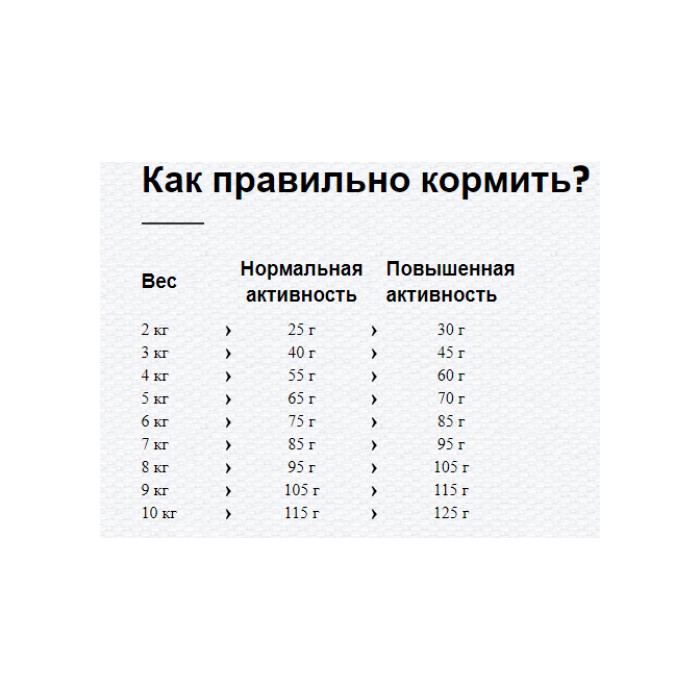 Как правильно кормить?

| Вес | | Нормальная активность | | Повышенная активность |
|---|---|---|---|---|
| 2 кг | › | 25 г | › | 30 г |
| 3 кг | › | 40 г | › | 45 г |
| 4 кг | › | 55 г | › | 60 г |
| 5 кг | › | 65 г | › | 70 г |
| 6 кг | › | 75 г | › | 85 г |
| 7 кг | › | 85 г | › | 95 г |
| 8 кг | › | 95 г | › | 105 г |
| 9 кг | › | 105 г | › | 115 г |
| 10 кг | › | 115 г | › | 125 г |